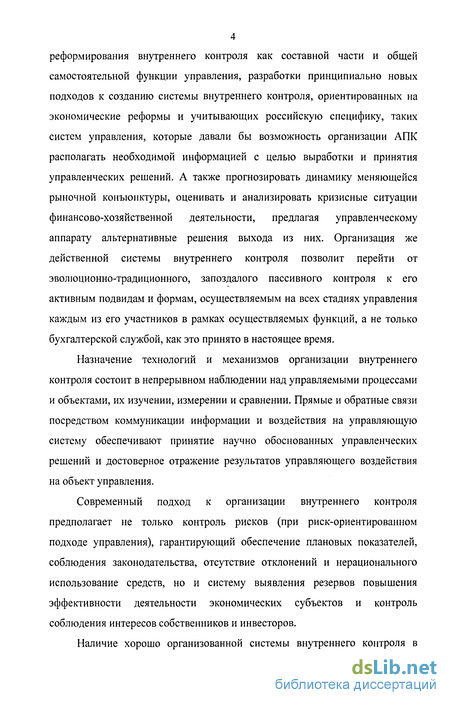 4

реформирования внутреннего контроля как составной части и общей самостоятельной функции управления, разработки принципиально новых подходов к созданию системы внутреннего контроля, ориентированных на экономические реформы и учитывающих российскую специфику, таких систем управления, которые давали бы возможность организации АПК располагать необходимой информацией с целью выработки и принятия управленческих решений. А также прогнозировать динамику меняющейся рыночной конъюнктуры, оценивать и анализировать кризисные ситуации финансово-хозяйственной деятельности, предлагая управленческому аппарату альтернативные решения выхода из них. Организация же действенной системы внутреннего контроля позволит перейти от эволюционно-традиционного, запоздалого пассивного контроля к его активным подвидам и формам, осуществляемым на всех стадиях управления каждым из его участников в рамках осуществляемых функций, а не только бухгалтерской службой, как это принято в настоящее время.

Назначение технологий и механизмов организации внутреннего контроля состоит в непрерывном наблюдении над управляемыми процессами и объектами, их изучении, измерении и сравнении. Прямые и обратные связи посредством коммуникации информации и воздействия на управляющую систему обеспечивают принятие научно обоснованных управленческих решений и достоверное отражение результатов управляющего воздействия на объект управления.

Современный подход к организации внутреннего контроля предполагает не только контроль рисков (при риск-ориентированном подходе управления), гарантирующий обеспечение плановых показателей, соблюдения законодательства, отсутствие отклонений и нерационального использование средств, но и систему выявления резервов повышения эффективности деятельности экономических субъектов и контроль соблюдения интересов собственников и инвесторов.

Наличие хорошо организованной системы внутреннего контроля в

dsLib.net
библиотека диссертаций